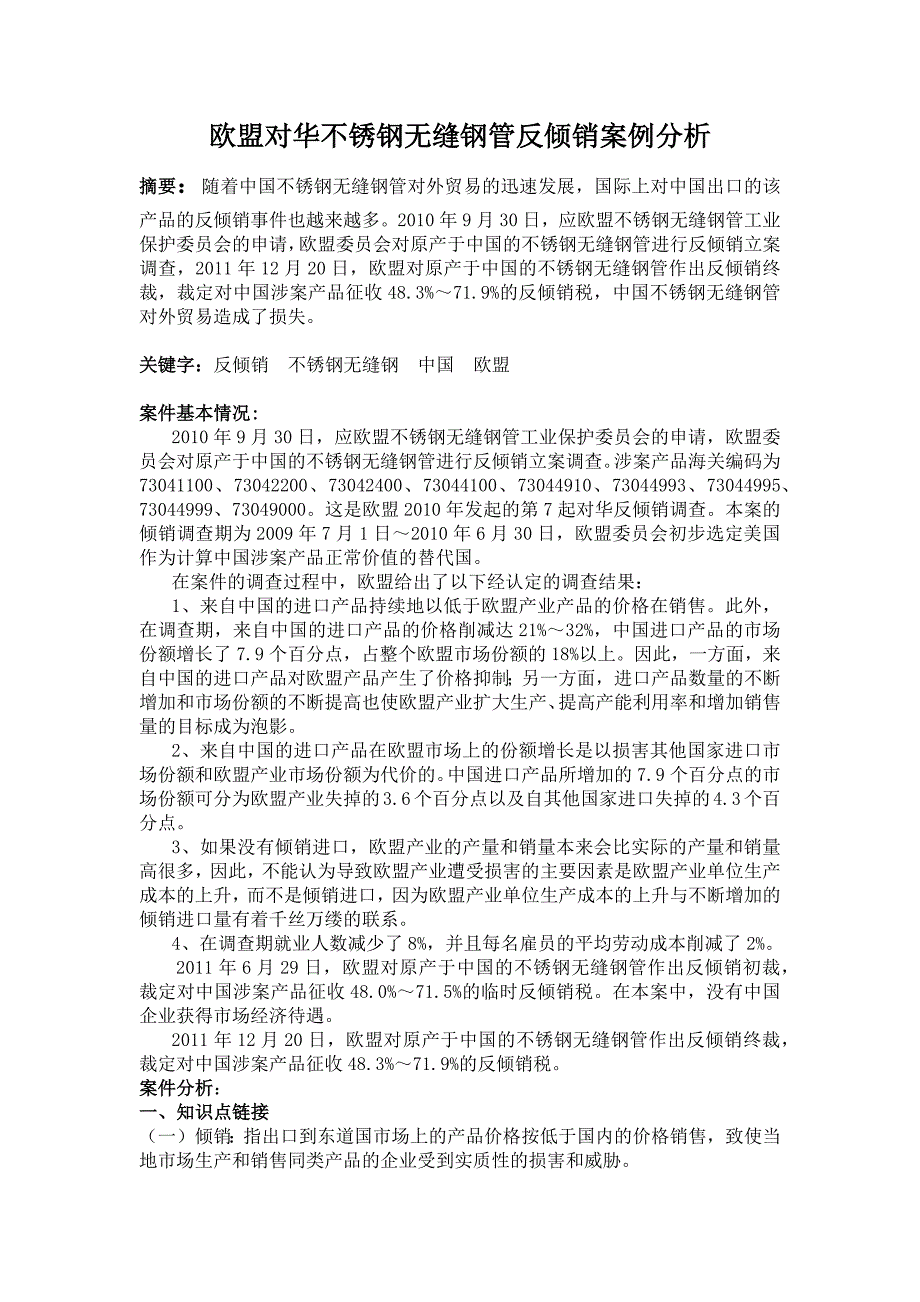 欧盟对华不锈钢无缝钢管反倾销案例分析

摘要：随着中国不锈钢无缝钢管对外贸易的迅速发展，国际上对中国出口的该产品的反倾销事件也越来越多。2010 年 9 月 30 日，应欧盟不锈钢无缝钢管工业保护委员会的申请，欧盟委员会对原产于中国的不锈钢无缝钢管进行反倾销立案调查，2011 年 12 月 20 日，欧盟对原产于中国的不锈钢无缝钢管作出反倾销终裁，裁定对中国涉案产品征收 48.3%～71.9%的反倾销税，中国不锈钢无缝钢管对外贸易造成了损失。

关键字：反倾销　不锈钢无缝钢　中国　欧盟

案件基本情况：
2010 年 9 月 30 日，应欧盟不锈钢无缝钢管工业保护委员会的申请，欧盟委员会对原产于中国的不锈钢无缝钢管进行反倾销立案调查。涉案产品海关编码为 73041100、73042200、73042400、73044100、73044910、73044993、73044995、73044999、73049000。这是欧盟 2010 年发起的第 7 起对华反倾销调查。本案的倾销调查期为 2009 年 7 月 1 日～2010 年 6 月 30 日，欧盟委员会初步选定美国作为计算中国涉案产品正常价值的替代国。
在案件的调查过程中，欧盟给出了以下经认定的调查结果：
1、来自中国的进口产品持续地以低于欧盟产业产品的价格在销售。此外，在调查期，来自中国的进口产品的价格削减达 21%～32%，中国进口产品的市场份额增长了 7.9 个百分点，占整个欧盟市场份额的 18%以上。因此，一方面，来自中国的进口产品对欧盟产品产生了价格抑制；另一方面，进口产品数量的不断增加和市场份额的不断提高也使欧盟产业扩大生产、提高产能利用率和增加销售量的目标成为泡影。
2、来自中国的进口产品在欧盟市场上的份额增长是以损害其他国家进口市场份额和欧盟产业市场份额为代价的。中国进口产品所增加的 7.9 个百分点的市场份额可分为欧盟产业失掉的 3.6 个百分点以及自其他国家进口失掉的 4.3 个百分点。
3、如果没有倾销进口，欧盟产业的产量和销量本来会比实际的产量和销量高很多，因此，不能认为导致欧盟产业遭受损害的主要因素是欧盟产业单位生产成本的上升，而不是倾销进口，因为欧盟产业单位生产成本的上升与不断增加的倾销进口量有着千丝万缕的联系。
4、在调查期就业人数减少了 8%，并且每名雇员的平均劳动成本削减了 2%。
2011 年 6 月 29 日，欧盟对原产于中国的不锈钢无缝钢管作出反倾销初裁，裁定对中国涉案产品征收 48.0%～71.5%的临时反倾销税。在本案中，没有中国企业获得市场经济待遇。
2011 年 12 月 20 日，欧盟对原产于中国的不锈钢无缝钢管作出反倾销终裁，裁定对中国涉案产品征收 48.3%～71.9%的反倾销税。
案件分析：
一、知识点链接
（一）倾销：指出口到东道国市场上的产品价格按低于国内的价格销售，致使当地市场生产和销售同类产品的企业受到实质性的损害和威胁。